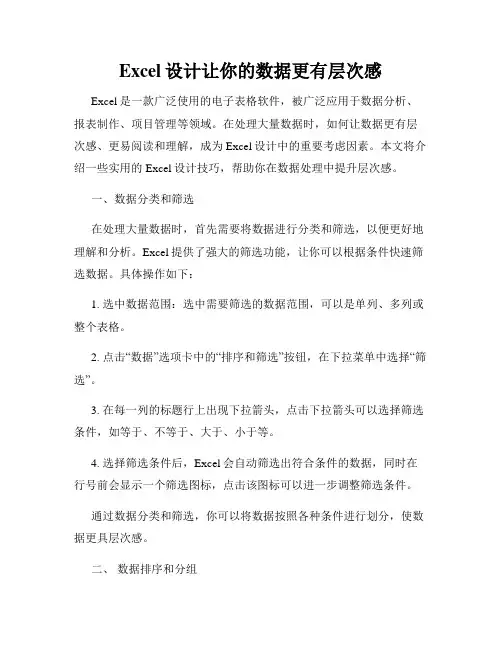 Excel 设计让你的数据更有层次感

Excel 是一款广泛使用的电子表格软件，被广泛应用于数据分析、报表制作、项目管理等领域。在处理大量数据时，如何让数据更有层次感、更易阅读和理解，成为 Excel 设计中的重要考虑因素。本文将介绍一些实用的 Excel 设计技巧，帮助你在数据处理中提升层次感。

一、数据分类和筛选

在处理大量数据时，首先需要将数据进行分类和筛选，以便更好地理解和分析。Excel 提供了强大的筛选功能，让你可以根据条件快速筛选数据。具体操作如下：

1. 选中数据范围：选中需要筛选的数据范围，可以是单列、多列或整个表格。

2. 点击“数据”选项卡中的“排序和筛选”按钮，在下拉菜单中选择“筛选”。

3. 在每一列的标题行上出现下拉箭头，点击下拉箭头可以选择筛选条件，如等于、不等于、大于、小于等。

4. 选择筛选条件后，Excel 会自动筛选出符合条件的数据，同时在行号前会显示一个筛选图标，点击该图标可以进一步调整筛选条件。

通过数据分类和筛选，你可以将数据按照各种条件进行划分，使数据更具层次感。

二、 数据排序和分组